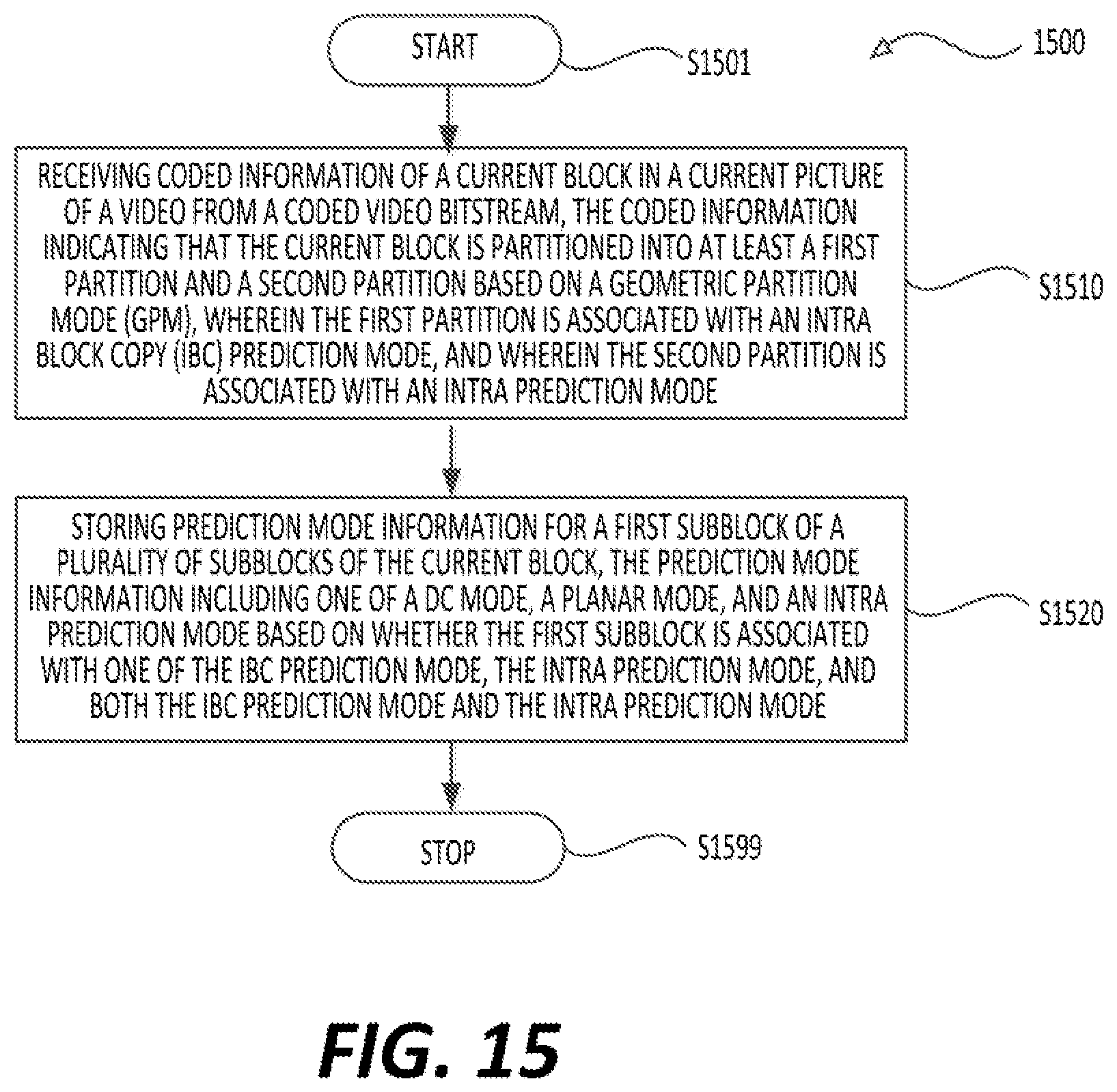 START

S1501

1500

RECEIVING CODED INFORMATION OF A CURRENT BLOCK IN A CURRENT PICTURE OF A VIDEO FROM A CODED VIDEO BITSTREAM, THE CODED INFORMATION INDICATING THAT THE CURRENT BLOCK IS PARTITIONED INTO AT LEAST A FIRST PARTITION AND A SECOND PARTITION BASED ON A GEOMETRIC PARTITION MODE (GPM), WHEREIN THE FIRST PARTITION IS ASSOCIATED WITH AN INTRA BLOCK COPY (IBC) PREDICTION MODE, AND WHEREIN THE SECOND PARTITION IS ASSOCIATED WITH AN INTRA PREDICTION MODE

S1510

STORING PREDICTION MODE INFORMATION FOR A FIRST SUBBLOCK OF A PLURALITY OF SUBBLOCKS OF THE CURRENT BLOCK, THE PREDICTION MODE INFORMATION INCLUDING ONE OF A DC MODE, A PLANAR MODE, AND AN INTRA PREDICTION MODE BASED ON WHETHER THE FIRST SUBBLOCK IS ASSOCIATED WITH ONE OF THE IBC PREDICTION MODE, THE INTRA PREDICTION MODE, AND BOTH THE IBC PREDICTION MODE AND THE INTRA PREDICTION MODE

S1520

STOP

S1599

FIG. 15